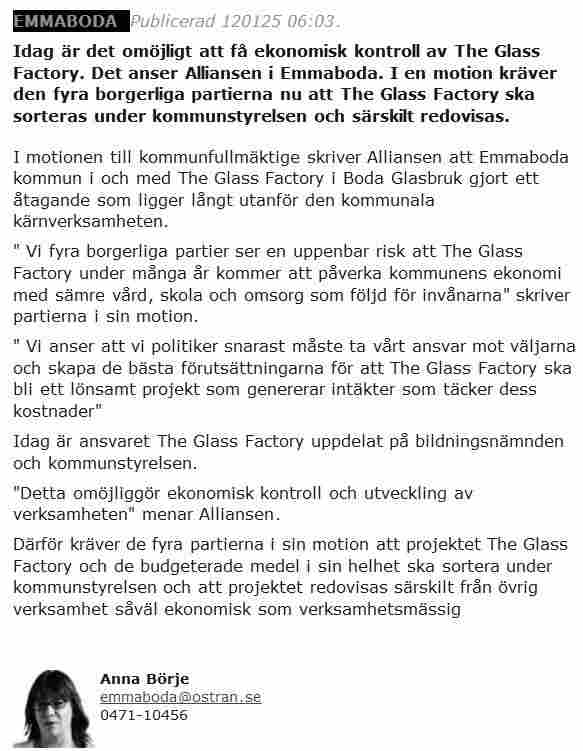 EMMABODA Publicerad 120125 06:03.

Idag är det omöjligt att få ekonomisk kontroll av The Glass Factory. Det anser Alliansen i Emmaboda. I en motion kräver den fyra borgerliga partierna nu att The Glass Factory ska sorteras under kommunstyrelsen och särskilt redovisas.

I motionen till kommunfullmäktige skriver Alliansen att Emmaboda kommun i och med The Glass Factory i Boda Glasbruk gjort ett åtagande som ligger långt utanför den kommunala kärnverksamheten.

" Vi fyra borgerliga partier ser en uppenbar risk att The Glass Factory under många år kommer att påverka kommunens ekonomi med sämre vård, skola och omsorg som följd för invånarna" skriver partierna i sin motion.

" Vi anser att vi politiker snarast måste ta vårt ansvar mot väljarna och skapa de bästa förutsättningarna för att The Glass Factory ska bli ett lönsamt projekt som genererar intäkter som täcker dess kostnader"

Idag är ansvaret The Glass Factory uppdelat på bildningsnämnden och kommunstyrelsen.

"Detta omöjliggör ekonomisk kontroll och utveckling av verksamheten" menar Alliansen.

Därför kräver de fyra partierna i sin motion att projektet The Glass Factory och de budgeterade medel i sin helhet ska sortera under kommunstyrelsen och att projektet redovisas särskilt från övrig verksamhet såväl ekonomisk som verksamhetsmässig

Anna Börje
emmaboda@ostran.se
0471-10456